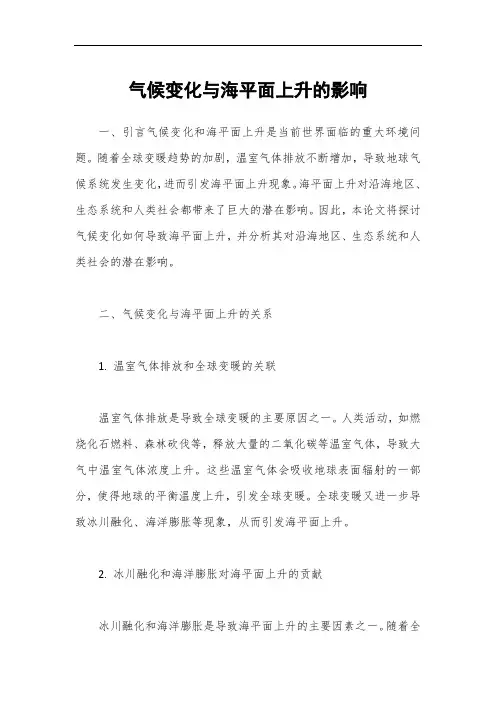 气候变化与海平面上升的影响

一、引言气候变化和海平面上升是当前世界面临的重大环境问题。随着全球变暖趋势的加剧，温室气体排放不断增加，导致地球气候系统发生变化，进而引发海平面上升现象。海平面上升对沿海地区、生态系统和人类社会都带来了巨大的潜在影响。因此，本论文将探讨气候变化如何导致海平面上升，并分析其对沿海地区、生态系统和人类社会的潜在影响。

二、气候变化与海平面上升的关系

1. 温室气体排放和全球变暖的关联

温室气体排放是导致全球变暖的主要原因之一。人类活动，如燃烧化石燃料、森林砍伐等，释放大量的二氧化碳等温室气体，导致大气中温室气体浓度上升。这些温室气体会吸收地球表面辐射的一部分，使得地球的平衡温度上升，引发全球变暖。全球变暖又进一步导致冰川融化、海洋膨胀等现象，从而引发海平面上升。

2. 冰川融化和海洋膨胀对海平面上升的贡献

冰川融化和海洋膨胀是导致海平面上升的主要因素之一。随着全